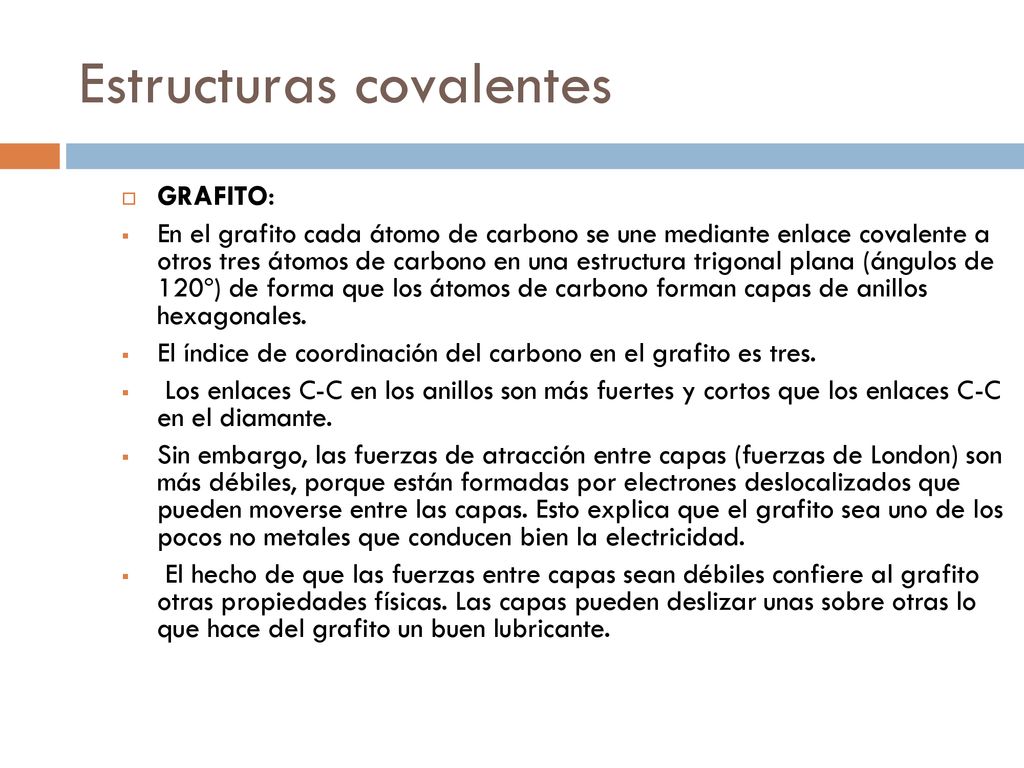 Estructuras covalentes

GRAFITO:

En el grafito cada átomo de carbono se une mediante enlace covalente a otros tres átomos de carbono en una estructura trigonal plana (ángulos de 120º) de forma que los átomos de carbono forman capas de anillos hexagonales.

El índice de coordinación del carbono en el grafito es tres.

Los enlaces C-C en los anillos son más fuertes y cortos que los enlaces C-C en el diamante.

Sin embargo, las fuerzas de atracción entre capas (fuerzas de London) son más débiles, porque están formadas por electrones deslocalizados que pueden moverse entre las capas. Esto explica que el grafito sea uno de los pocos no metales que conducen bien la electricidad.

El hecho de que las fuerzas entre capas sean débiles confiere al grafito otras propiedades físicas. Las capas pueden deslizar unas sobre otras lo que hace del grafito un buen lubricante.